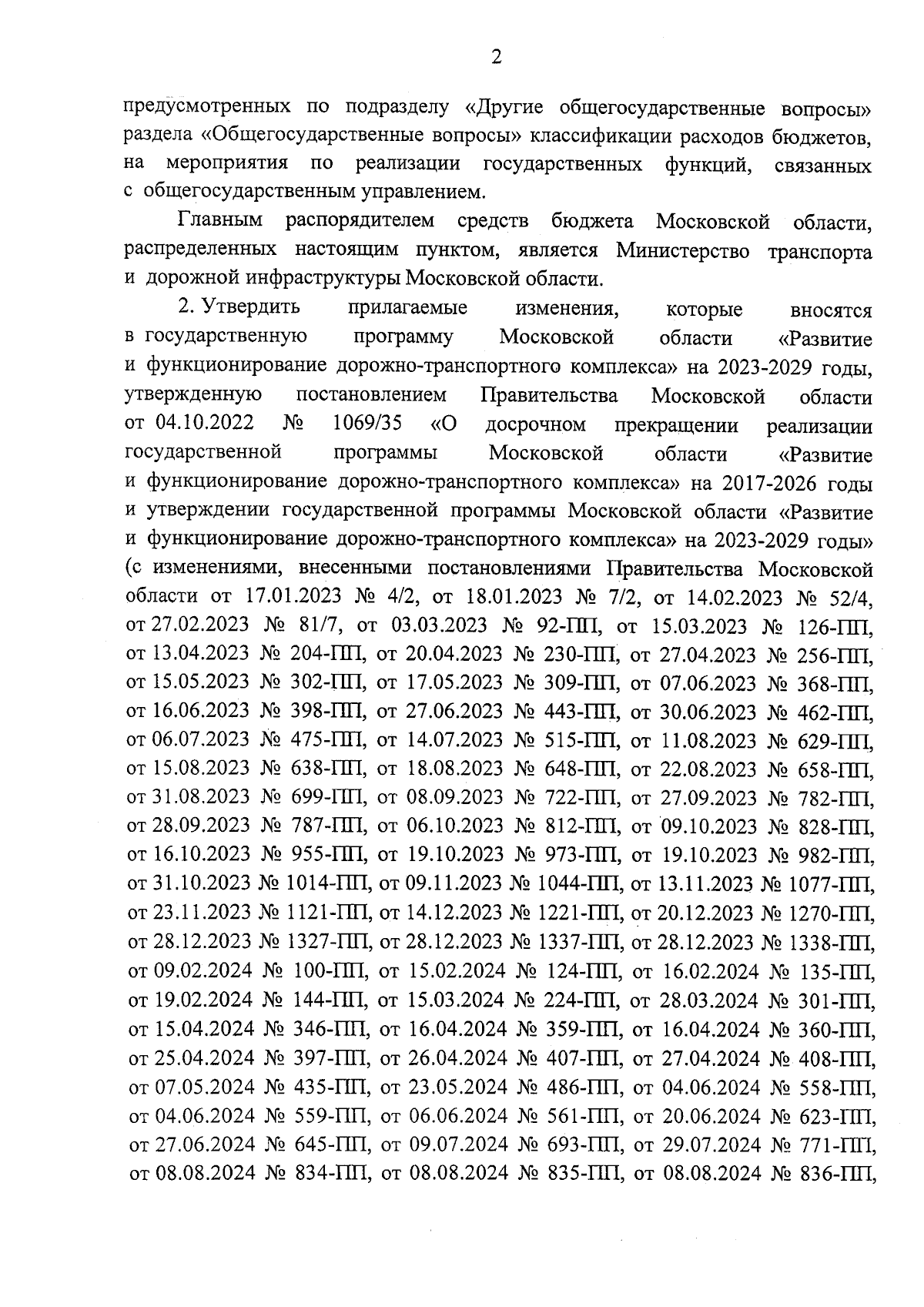 2

предусмотренных по подразделу «Другие общегосударственные вопросы» раздела «Общегосударственные вопросы» классификации расходов бюджетов, на мероприятия по реализации государственных функций, связанных с общегосударственным управлением.

Главным распорядителем средств бюджета Московской области, распределенных настоящим пунктом, является Министерство транспорта и дорожной инфраструктуры Московской области.

2. Утвердить прилагаемые изменения, которые вносятся в государственную программу Московской области «Развитие и функционирование дорожно-транспортного комплекса» на 2023-2029 годы, утвержденную постановлением Правительства Московской области от 04.10.2022 № 1069/35 «О досрочном прекращении реализации государственной программы Московской области «Развитие и функционирование дорожно-транспортного комплекса» на 2017-2026 годы и утверждении государственной программы Московской области «Развитие и функционирование дорожно-транспортного комплекса» на 2023-2029 годы» (с изменениями, внесенными постановлениями Правительства Московской области от 17.01.2023 № 4/2, от 18.01.2023 № 7/2, от 14.02.2023 № 52/4, от 27.02.2023 № 81/7, от 03.03.2023 № 92-ПП, от 15.03.2023 № 126-ПП, от 13.04.2023 № 204-ПП, от 20.04.2023 № 230-ПП, от 27.04.2023 № 256-ПП, от 15.05.2023 № 302-ПП, от 17.05.2023 № 309-ПП, от 07.06.2023 № 368-ПП, от 16.06.2023 № 398-ПП, от 27.06.2023 № 443-ПП, от 30.06.2023 № 462-ПП, от 06.07.2023 № 475-ПП, от 14.07.2023 № 515-ПП, от 11.08.2023 № 629-ПП, от 15.08.2023 № 638-ПП, от 18.08.2023 № 648-ПП, от 22.08.2023 № 658-ПП, от 31.08.2023 № 699-ПП, от 08.09.2023 № 722-ПП, от 27.09.2023 № 782-ПП, от 28.09.2023 № 787-ПП, от 06.10.2023 № 812-ПП, от 09.10.2023 № 828-ПП, от 16.10.2023 № 955-ПП, от 19.10.2023 № 973-ПП, от 19.10.2023 № 982-ПП, от 31.10.2023 № 1014-ПП, от 09.11.2023 № 1044-ПП, от 13.11.2023 № 1077-ПП, от 23.11.2023 № 1121-ПП, от 14.12.2023 № 1221-ПП, от 20.12.2023 № 1270-ПП, от 28.12.2023 № 1327-ПП, от 28.12.2023 № 1337-ПП, от 28.12.2023 № 1338-ПП, от 09.02.2024 № 100-ПП, от 15.02.2024 № 124-ПП, от 16.02.2024 № 135-ПП, от 19.02.2024 № 144-ПП, от 15.03.2024 № 224-ПП, от 28.03.2024 № 301-ПП, от 15.04.2024 № 346-ПП, от 16.04.2024 № 359-ПП, от 16.04.2024 № 360-ПП, от 25.04.2024 № 397-ПП, от 26.04.2024 № 407-ПП, от 27.04.2024 № 408-ПП, от 07.05.2024 № 435-ПП, от 23.05.2024 № 486-ПП, от 04.06.2024 № 558-ПП, от 04.06.2024 № 559-ПП, от 06.06.2024 № 561-ПП, от 20.06.2024 № 623-ПП, от 27.06.2024 № 645-ПП, от 09.07.2024 № 693-ПП, от 29.07.2024 № 771-ПП, от 08.08.2024 № 834-ПП, от 08.08.2024 № 835-ПП, от 08.08.2024 № 836-ПП,